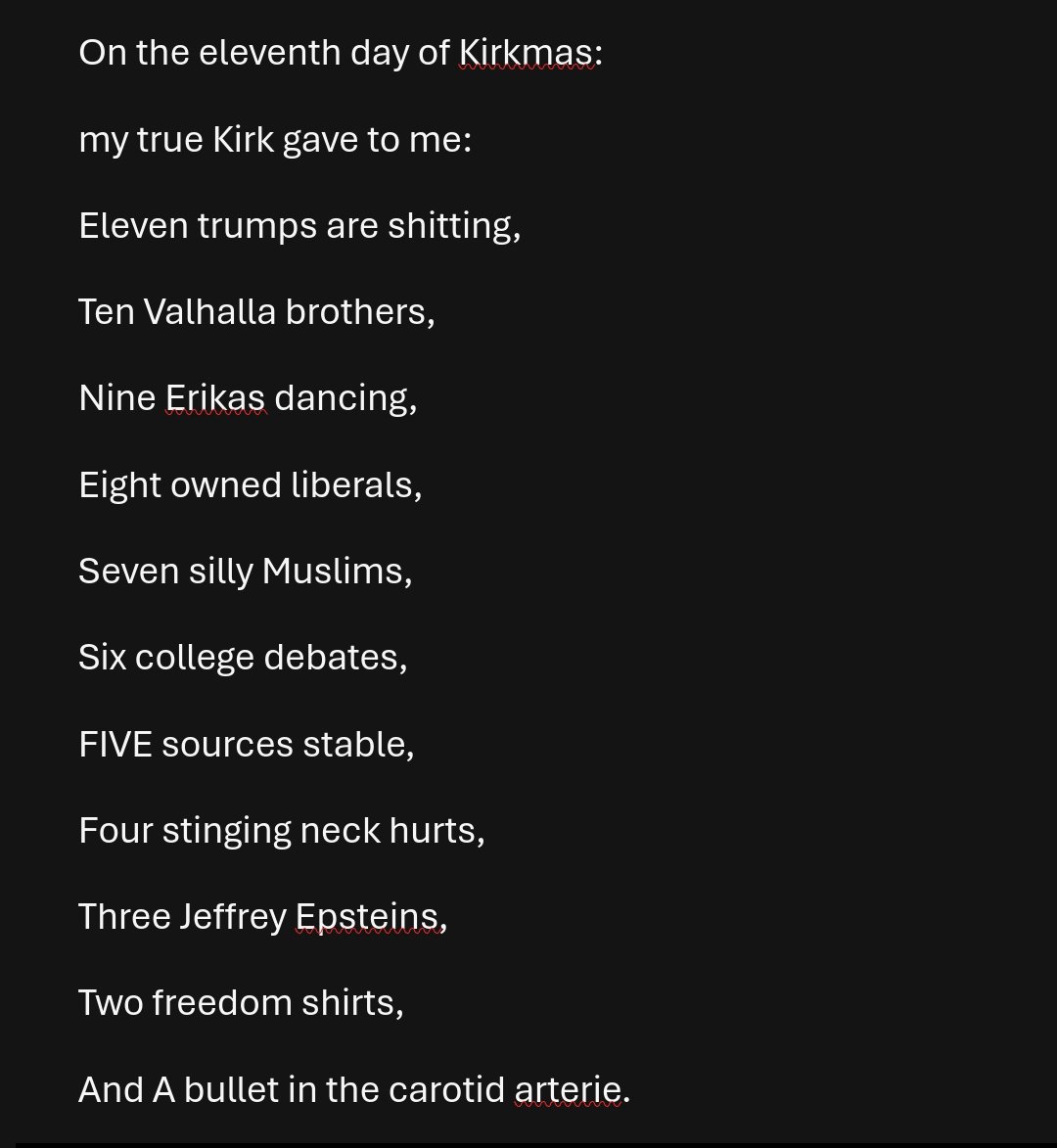 On the eleventh day of Kirkmas:

my true Kirk gave to me:

Eleven trumps are shitting,

Ten Valhalla brothers,

Nine Erikas dancing,

Eight owned liberals,

Seven silly Muslims,

Six college debates,

FIVE sources stable,

Four stinging neck hurts,

Three Jeffrey Epsteins,

Two freedom shirts,

And A bullet in the carotid arterie.